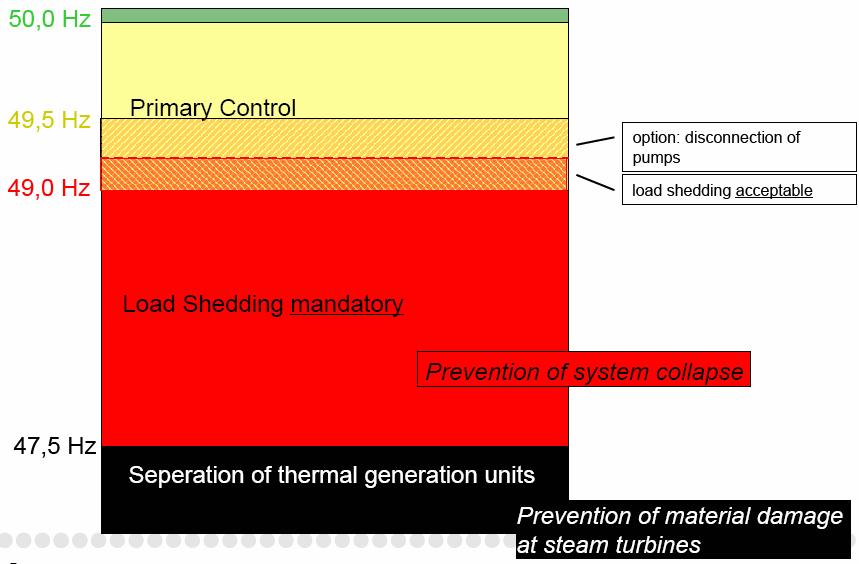 50,0 Hz

Primary Control

49,5 Hz

option: disconnection of pumps

49,0 Hz

load shedding acceptable

Load Shedding mandatory

Prevention of system collapse

47,5 Hz

Seperation of thermal generation units

Prevention of material damage at steam turbines